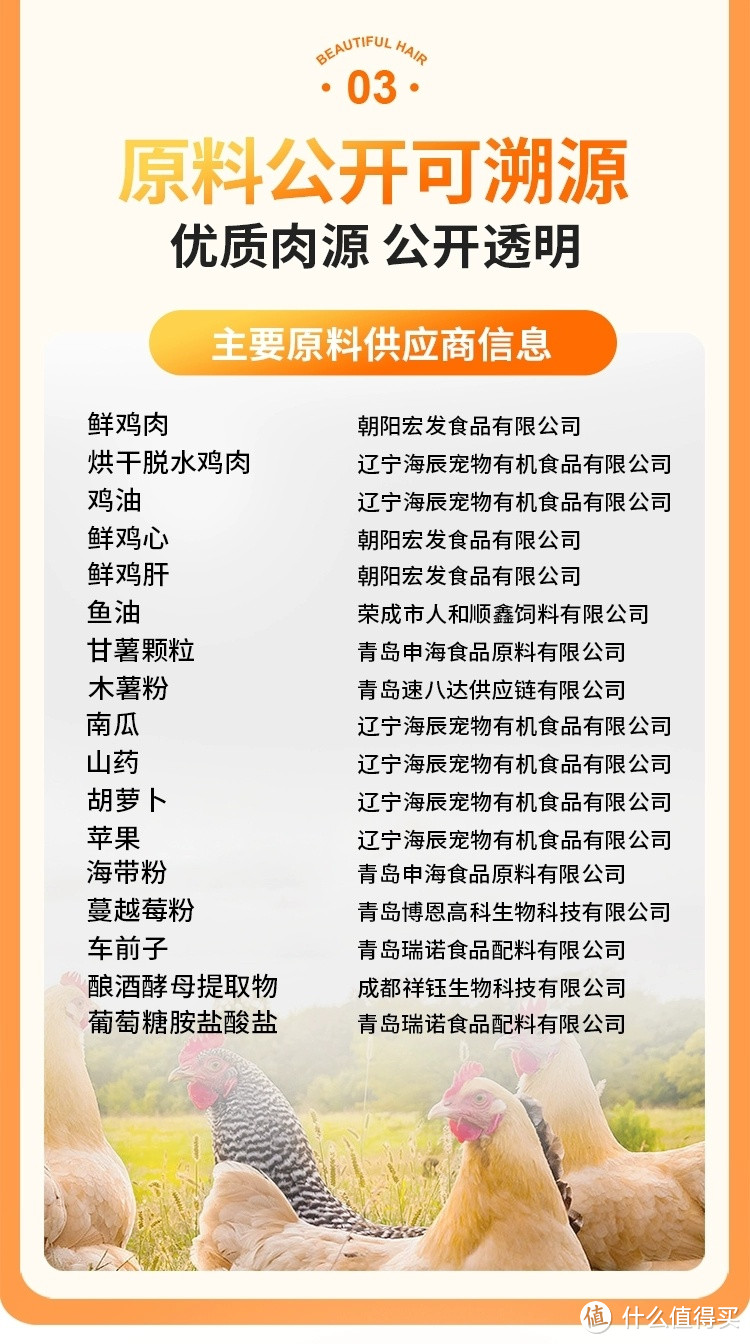 BEAUTIFUL HAIR
· 03 ·
原料公开可溯源
优质肉源 公开透明

主要原料供应商信息

| | |
|---|---|
| 鲜鸡肉 | 朝阳宏发食品有限公司 |
| 烘干脱水鸡肉 | 辽宁海辰宠物有机食品有限公司 |
| 鸡油 | 辽宁海辰宠物有机食品有限公司 |
| 鲜鸡心 | 朝阳宏发食品有限公司 |
| 鲜鸡肝 | 朝阳宏发食品有限公司 |
| 鱼油 | 荣成市人和顺鑫饲料有限公司 |
| 甘薯颗粒 | 青岛申海食品原料有限公司 |
| 木薯粉 | 青岛速八达供应链有限公司 |
| 南瓜 | 辽宁海辰宠物有机食品有限公司 |
| 山药 | 辽宁海辰宠物有机食品有限公司 |
| 胡萝卜 | 辽宁海辰宠物有机食品有限公司 |
| 苹果 | 辽宁海辰宠物有机食品有限公司 |
| 海带粉 | 青岛申海食品原料有限公司 |
| 蔓越莓粉 | 青岛博恩高科生物科技有限公司 |
| 车前子 | 青岛瑞诺食品配料有限公司 |
| 酿酒酵母提取物 | 成都祥钰生物科技有限公司 |
| 葡萄糖胺盐酸盐 | 青岛瑞诺食品配料有限公司 |

值 什么值得买